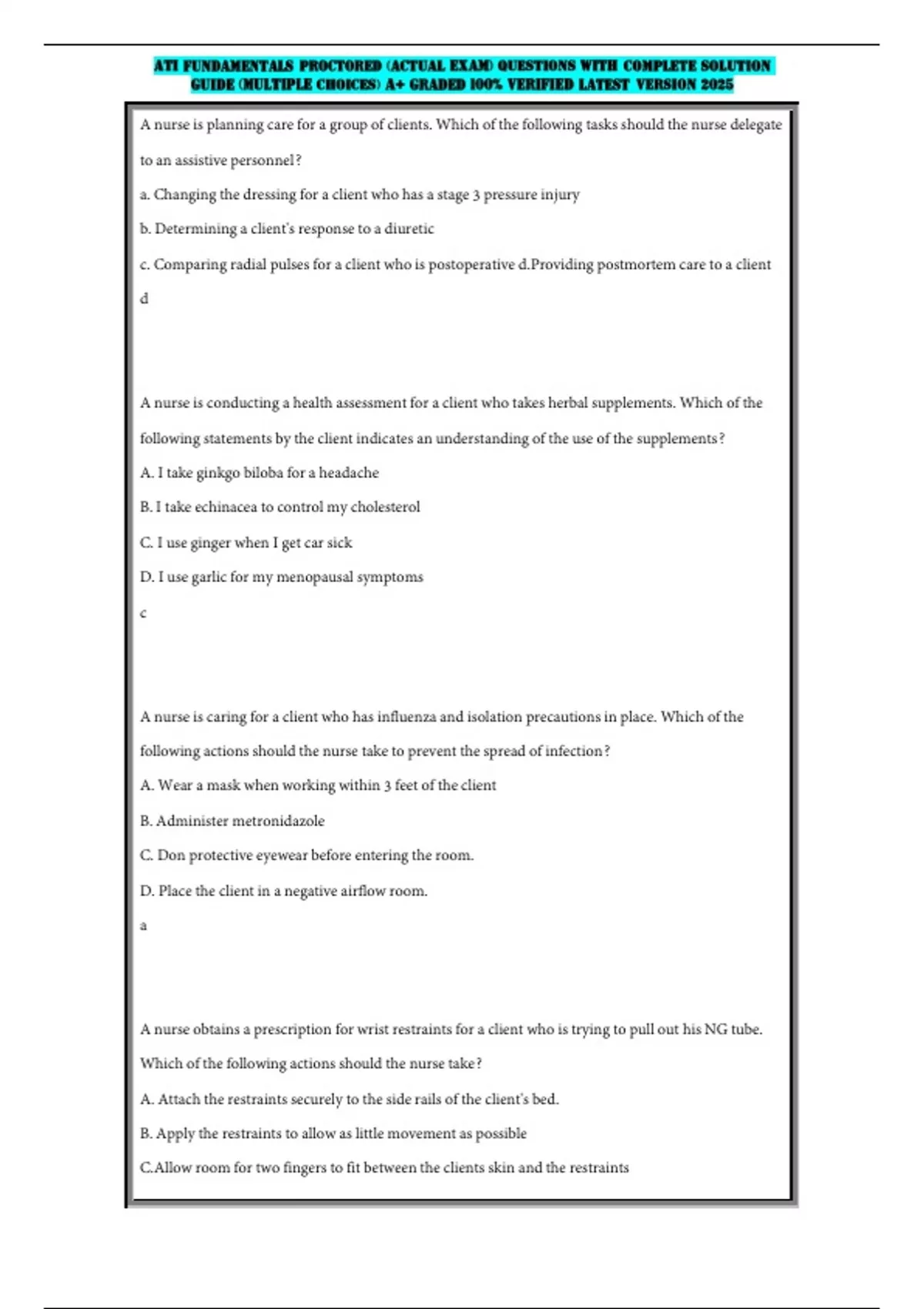 ATI FUNDAMENTALS PROCTORED (ACTUAL EXAM) QUESTIONS WITH COMPLETE SOLUTION GUIDE (MULTIPLE CHOICES) A+ GRADED 100% VERIFIED LATEST VERSION 2025

A nurse is planning care for a group of clients. Which of the following tasks should the nurse delegate to an assistive personnel?

a. Changing the dressing for a client who has a stage 3 pressure injury

b. Determining a client's response to a diuretic

c. Comparing radial pulses for a client who is postoperative d.Providing postmortem care to a client

d

A nurse is conducting a health assessment for a client who takes herbal supplements. Which of the following statements by the client indicates an understanding of the use of the supplements?

A. I take ginkgo biloba for a headache

B. I take echinacea to control my cholesterol

C. I use ginger when I get car sick

D. I use garlic for my menopausal symptoms

c

A nurse is caring for a client who has influenza and isolation precautions in place. Which of the following actions should the nurse take to prevent the spread of infection?

A. Wear a mask when working within 3 feet of the client

B. Administer metronidazole

C. Don protective eyewear before entering the room.

D. Place the client in a negative airflow room.

a

A nurse obtains a prescription for wrist restraints for a client who is trying to pull out his NG tube. Which of the following actions should the nurse take?

A. Attach the restraints securely to the side rails of the client's bed.

B. Apply the restraints to allow as little movement as possible

C.Allow room for two fingers to fit between the clients skin and the restraints